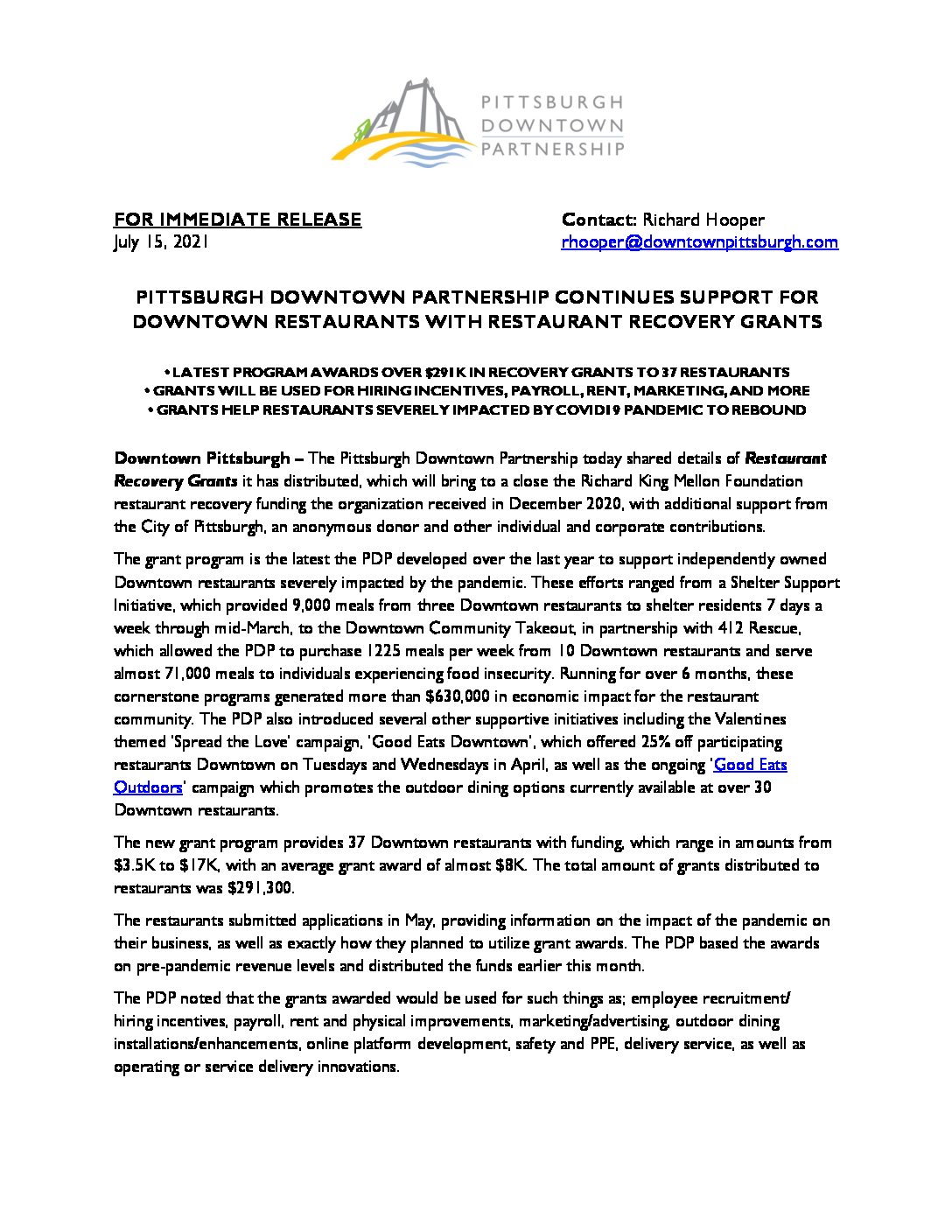 PITTSBURGH
DOWNTOWN
PARTNERSHIP

FOR IMMEDIATE RELEASE
July 15, 2021

Contact: Richard Hooper
rhooper@downtownpittsburgh.com

PITTSBURGH DOWNTOWN PARTNERSHIP CONTINUES SUPPORT FOR DOWNTOWN RESTAURANTS WITH RESTAURANT RECOVERY GRANTS

• LATEST PROGRAM AWARDS OVER $291K IN RECOVERY GRANTS TO 37 RESTAURANTS
• GRANTS WILL BE USED FOR HIRING INCENTIVES, PAYROLL, RENT, MARKETING, AND MORE
• GRANTS HELP RESTAURANTS SEVERELY IMPACTED BY COVID19 PANDEMIC TO REBOUND

Downtown Pittsburgh – The Pittsburgh Downtown Partnership today shared details of Restaurant Recovery Grants it has distributed, which will bring to a close the Richard King Mellon Foundation restaurant recovery funding the organization received in December 2020, with additional support from the City of Pittsburgh, an anonymous donor and other individual and corporate contributions.

The grant program is the latest the PDP developed over the last year to support independently owned Downtown restaurants severely impacted by the pandemic. These efforts ranged from a Shelter Support Initiative, which provided 9,000 meals from three Downtown restaurants to shelter residents 7 days a week through mid-March, to the Downtown Community Takeout, in partnership with 412 Rescue, which allowed the PDP to purchase 1225 meals per week from 10 Downtown restaurants and serve almost 71,000 meals to individuals experiencing food insecurity. Running for over 6 months, these cornerstone programs generated more than $630,000 in economic impact for the restaurant community. The PDP also introduced several other supportive initiatives including the Valentines themed 'Spread the Love' campaign, 'Good Eats Downtown', which offered 25% off participating restaurants Downtown on Tuesdays and Wednesdays in April, as well as the ongoing 'Good Eats Outdoors' campaign which promotes the outdoor dining options currently available at over 30 Downtown restaurants.

The new grant program provides 37 Downtown restaurants with funding, which range in amounts from $3.5K to $17K, with an average grant award of almost $8K. The total amount of grants distributed to restaurants was $291,300.

The restaurants submitted applications in May, providing information on the impact of the pandemic on their business, as well as exactly how they planned to utilize grant awards. The PDP based the awards on pre-pandemic revenue levels and distributed the funds earlier this month.

The PDP noted that the grants awarded would be used for such things as; employee recruitment/ hiring incentives, payroll, rent and physical improvements, marketing/advertising, outdoor dining installations/enhancements, online platform development, safety and PPE, delivery service, as well as operating or service delivery innovations.